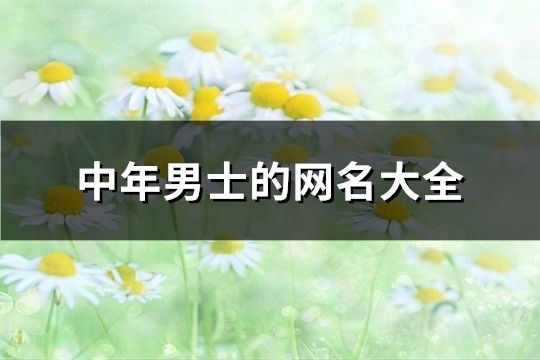 中年男士的网名大全